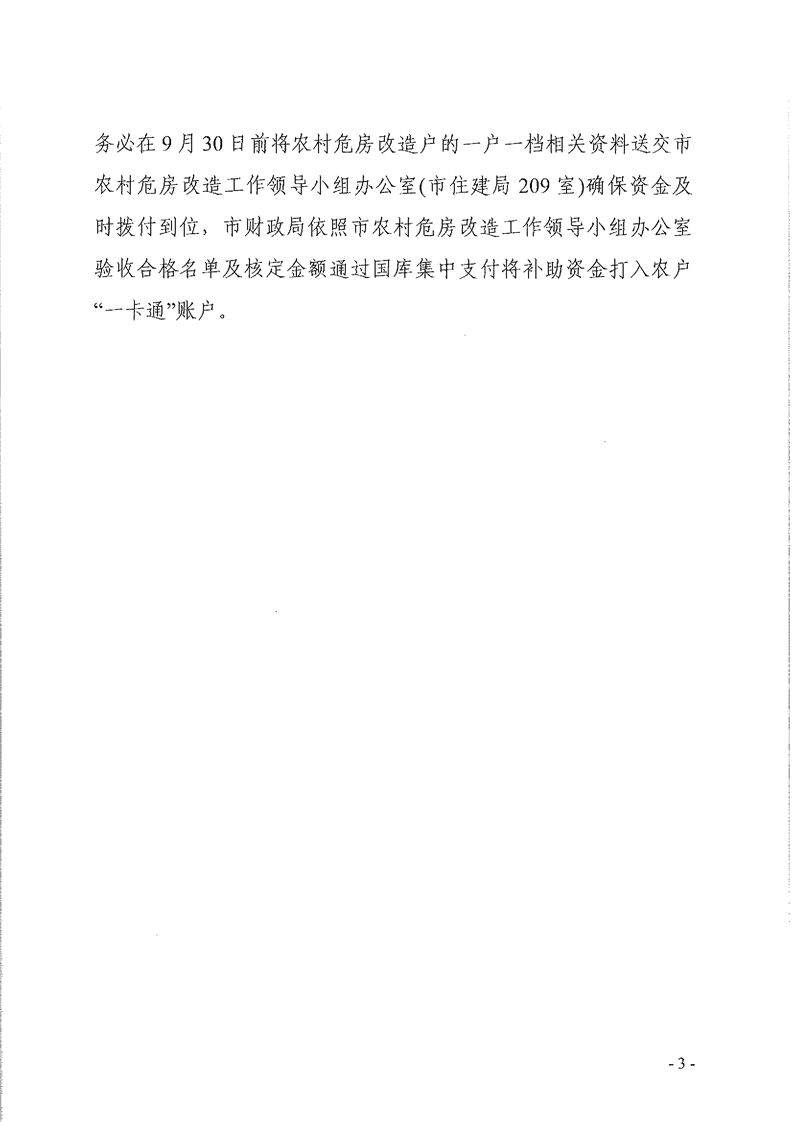 务必在9月30日前将农村危房改造户的一户一档相关资料送交市农村危房改造工作领导小组办公室(市住建局209室)确保资金及时拨付到位，市财政局依照市农村危房改造工作领导小组办公室验收合格名单及核定金额通过国库集中支付将补助资金打入农户“一卡通”账户。

- 3 -